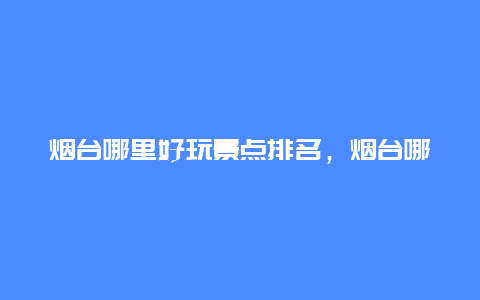 烟台哪里好玩景点排名，烟台哪